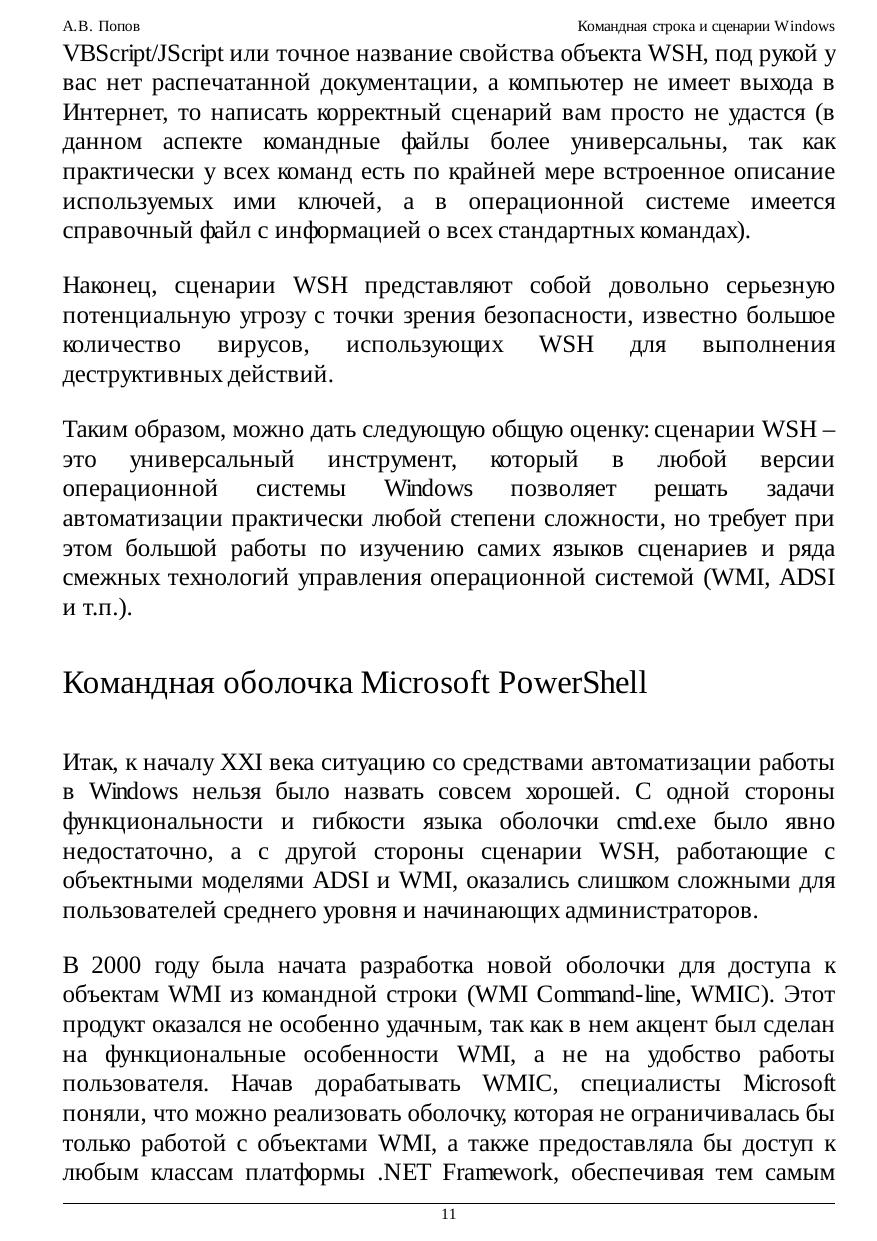 А.В. Попов

Командная строка и сценарии Windows

VBScript/JScript или точное название свойства объекта WSH, под рукой у вас нет распечатанной документации, а компьютер не имеет выхода в Интернет, то написать корректный сценарий вам просто не удастся (в данном аспекте командные файлы более универсальны, так как практически у всех команд есть по крайней мере встроенное описание используемых ими ключей, а в операционной системе имеется справочный файл с информацией о всех стандартных командах).

Наконец, сценарии WSH представляют собой довольно серьезную потенциальную угрозу с точки зрения безопасности, известно большое количество вирусов, использующих WSH для выполнения деструктивных действий.

Таким образом, можно дать следующую общую оценку: сценарии WSH – это универсальный инструмент, который в любой версии операционной системы Windows позволяет решать задачи автоматизации практически любой степени сложности, но требует при этом большой работы по изучению самих языков сценариев и ряда смежных технологий управления операционной системой (WMI, ADSI и т.п.).

Командная оболочка Microsoft PowerShell

Итак, к началу XXI века ситуацию со средствами автоматизации работы в Windows нельзя было назвать совсем хорошей. С одной стороны функциональности и гибкости языка оболочки cmd.exe было явно недостаточно, а с другой стороны сценарии WSH, работающие с объектными моделями ADSI и WMI, оказались слишком сложными для пользователей среднего уровня и начинающих администраторов.

В 2000 году была начата разработка новой оболочки для доступа к объектам WMI из командной строки (WMI Command-line, WMIC). Этот продукт оказался не особенно удачным, так как в нем акцент был сделан на функциональные особенности WMI, а не на удобство работы пользователя. Начав дорабатывать WMIC, специалисты Microsoft поняли, что можно реализовать оболочку, которая не ограничивалась бы только работой с объектами WMI, а также предоставляла бы доступ к любым классам платформы .NET Framework, обеспечивая тем самым

11